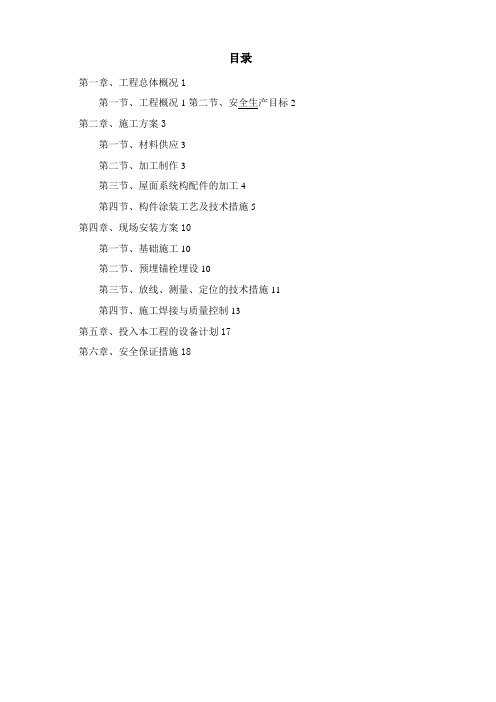 目录

第一章、工程总体概况 1

第一节、工程概况 1 第二节、安全生产目标 2

第二章、施工方案 3

第一节、材料供应 3

第二节、加工制作 3

第三节、屋面系统构配件的加工 4

第四节、构件涂装工艺及技术措施 5

第四章、现场安装方案 10

第一节、基础施工 10

第二节、预埋锚栓埋设 10

第三节、放线、测量、定位的技术措施 11

第四节、施工焊接与质量控制 13

第五章、投入本工程的设备计划 17

第六章、安全保证措施 18